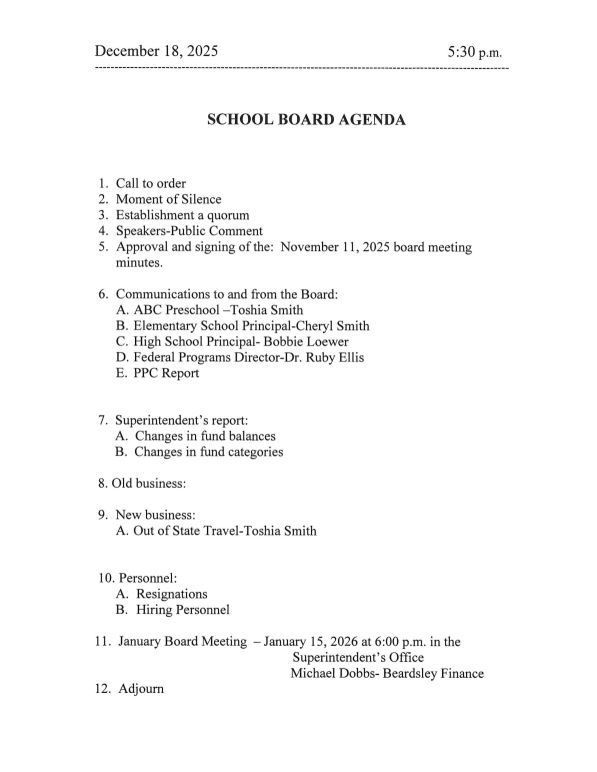 December 18, 2025 5:30 p.m.

SCHOOL BOARD AGENDA

1. Call to order
2. Moment of Silence
3. Establishment a quorum
4. Speakers-Public Comment
5. Approval and signing of the: November 11, 2025 board meeting minutes.

6. Communications to and from the Board:
A. ABC Preschool –Toshia Smith
B. Elementary School Principal-Cheryl Smith
C. High School Principal- Bobbie Loewer
D. Federal Programs Director-Dr. Ruby Ellis
E. PPC Report

7. Superintendent's report:
A. Changes in fund balances
B. Changes in fund categories

8. Old business:

9. New business:
A. Out of State Travel-Toshia Smith

10. Personnel:
A. Resignations
B. Hiring Personnel

11. January Board Meeting – January 15, 2026 at 6:00 p.m. in the Superintendent's Office
Michael Dobbs- Beardsley Finance

12. Adjourn